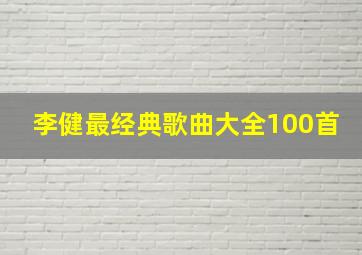 李健最经典歌曲大全100首